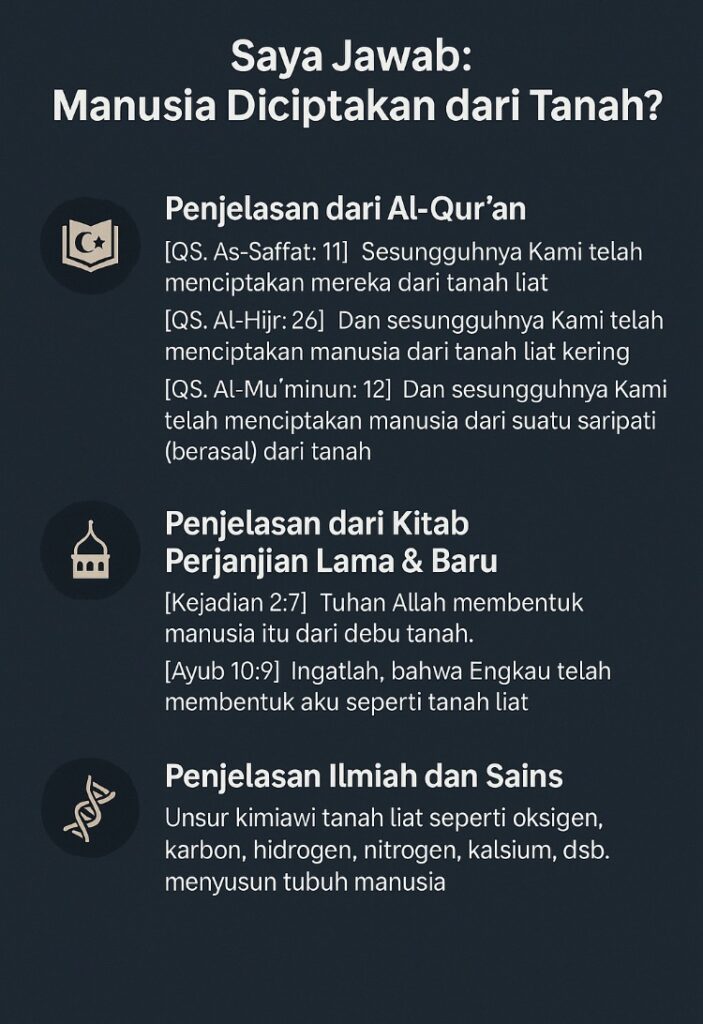 Saya Jawab:
Manusia Diciptakan dari Tanah?

Penjelasan dari Al-Qur'an

[QS. As-Saffat: 11] Sesungguhnya Kami telah menciptakan mereka dari tanah liat

[QS. Al-Hijr: 26] Dan sesungguhnya Kami telah menciptakan manusia dari tanah liat kering

[QS. Al-Mu'minun: 12] Dan sesungguhnya Kami telah menciptakan manusia dari suatu saripati (berasal) dari tanah

Penjelasan dari Kitab Perjanjian Lama & Baru

[Kejadian 2:7] Tuhan Allah membentuk manusia itu dari debu tanah.

[Ayub 10:9] Ingatlah, bahwa Engkau telah membentuk aku seperti tanah liat

Penjelasan Ilmiah dan Sains

Unsur kimiawi tanah liat seperti oksigen, karbon, hidrogen, nitrogen, kalsium, dsb. menyusun tubuh manusia